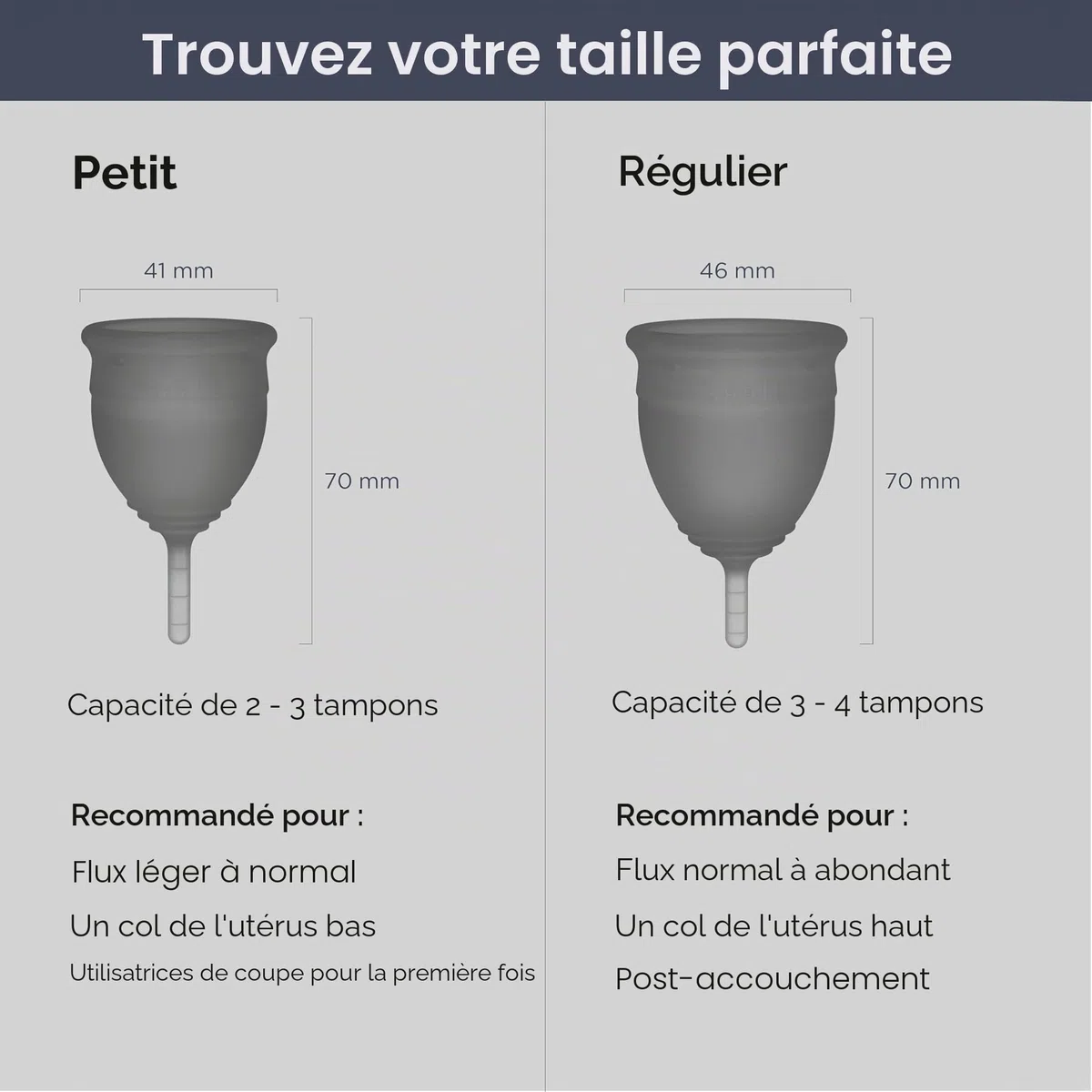 Trouvez votre taille parfaite

Petit

41 mm

70 mm

Capacité de 2 - 3 tampons

Recommandé pour :

Flux léger à normal

Un col de l'utérus bas

Utilisatrices de coupe pour la première fois

Régulier

46 mm

70 mm

Capacité de 3 - 4 tampons

Recommandé pour :

Flux normal à abondant

Un col de l'utérus haut

Post-accouchement